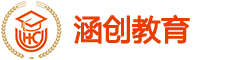 HC

涵创教育